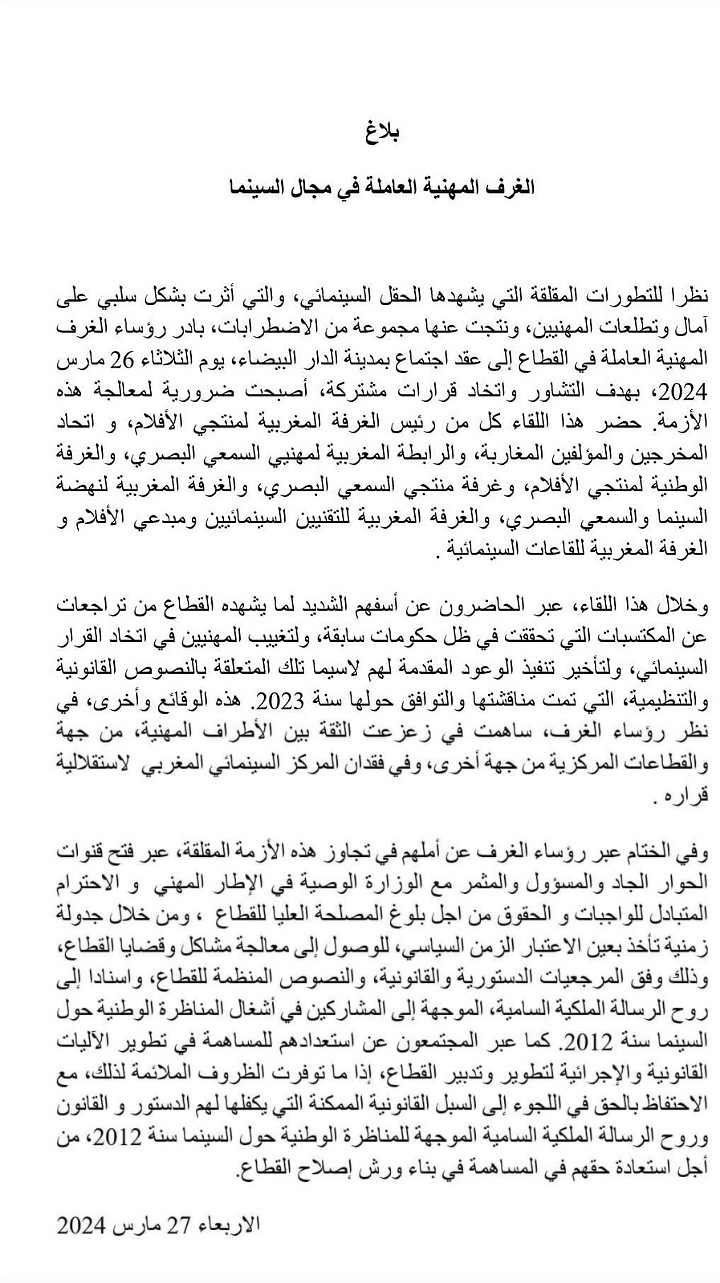 بلاغ

الغرف المهنية العاملة في مجال السينما

نظرا للتطورات المقلقة التي يشهدها الحقل السينمائي، والتي أثرت بشكل سلبي على آمال وتطلعات المهنيين، ونتجت عنها مجموعة من الاضطرابات، بادر رؤساء الغرف المهنية العاملة في القطاع إلى عقد اجتماع بمدينة الدار البيضاء، يوم الثلاثاء 26 مارس 2024، بهدف التشاور واتخاذ قرارات مشتركة، أصبحت ضرورية لمعالجة هذه الأزمة. حضر هذا اللقاء كل من رئيس الغرفة المغربية لمنتجي الأفلام، و اتحاد المخرجين والمؤلفين المغاربة، والرابطة المغربية لمهنيي السمعي البصري، والغرفة الوطنية لمنتجي الأفلام، وغرفة منتجي السمعي البصري، والغرفة المغربية لنهضة السينما والسمعي البصري، والغرفة المغربية للتقنيين السينمائيين ومبدعي الأفلام و الغرفة المغربية للقاعات السينمائية .

وخلال هذا اللقاء، عبر الحاضرون عن أسفهم الشديد لما يشهده القطاع من تراجعات عن المكتسبات التي تحققت في ظل حكومات سابقة، ولتغييب المهنيين في اتخاذ القرار السينمائي، ولتأخير تنفيذ الوعود المقدمة لهم لاسيما تلك المتعلقة بالنصوص القانونية والتنظيمية، التي تمت مناقشتها والتوافق حولها سنة 2023. هذه الوقائع وأخرى، في نظر رؤساء الغرف، ساهمت في زعزعت الثقة بين الأطراف المهنية، من جهة والقطاعات المركزية من جهة أخرى، وفي فقدان المركز السينمائي المغربي لاستقلالية قراره .

وفي الختام عبر رؤساء الغرف عن أملهم في تجاوز هذه الأزمة المقلقة، عبر فتح قنوات الحوار الجاد والمسؤول والمثمر مع الوزارة الوصية في الإطار المهني و الاحترام المتبادل للواجبات و الحقوق من اجل بلوغ المصلحة العليا للقطاع ، ومن خلال جدولة زمنية تأخذ بعين الاعتبار الزمن السياسي، للوصول إلى معالجة مشاكل وقضايا القطاع، وذلك وفق المرجعيات الدستورية والقانونية، والنصوص المنظمة للقطاع، واسنادا إلى روح الرسالة الملكية السامية، الموجهة إلى المشاركين في أشغال المناظرة الوطنية حول السينما سنة 2012. كما عبر المجتمعون عن استعدادهم للمساهمة في تطوير الآليات القانونية والإجرائية لتطوير وتدبير القطاع، إذا ما توفرت الظروف الملائمة لذلك، مع الاحتفاظ بالحق في اللجوء إلى السبل القانونية الممكنة التي يكفلها لهم الدستور و القانون وروح الرسالة الملكية السامية الموجهة للمناظرة الوطنية حول السينما سنة 2012، من أجل استعادة حقهم في المساهمة في بناء ورش إصلاح القطاع.

الاربعاء 27 مارس 2024